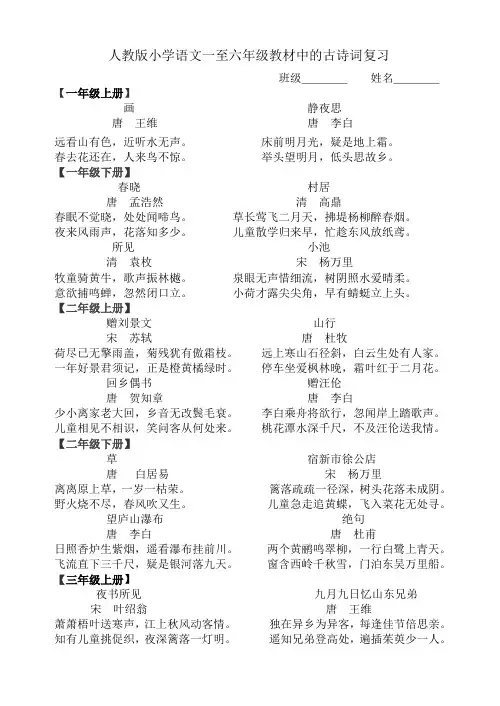 人教版小学语文一至六年级教材中的古诗词复习

班级________　　姓名________

【一年级上册】

画
唐　王维
远看山有色，近听水无声。
春去花还在，人来鸟不惊。

静夜思
唐　李白
床前明月光，疑是地上霜。
举头望明月，低头思故乡。

【一年级下册】

春晓
唐　孟浩然
春眠不觉晓，处处闻啼鸟。
夜来风雨声，花落知多少。

村居
清　高鼎
草长莺飞二月天，拂堤杨柳醉春烟。
儿童散学归来早，忙趁东风放纸鸢。

所见
清　袁枚
牧童骑黄牛，歌声振林樾。
意欲捕鸣蝉，忽然闭口立。

小池
宋　杨万里
泉眼无声惜细流，树阴照水爱晴柔。
小荷才露尖尖角，早有蜻蜓立上头。

【二年级上册】

赠刘景文
宋　苏轼
荷尽已无擎雨盖，菊残犹有傲霜枝。
一年好景君须记，正是橙黄橘绿时。

山行
唐　杜牧
远上寒山石径斜，白云生处有人家。
停车坐爱枫林晚，霜叶红于二月花。

回乡偶书
唐　贺知章
少小离家老大回，乡音无改鬓毛衰。
儿童相见不相识，笑问客从何处来。

赠汪伦
唐　李白
李白乘舟将欲行，忽闻岸上踏歌声。
桃花潭水深千尺，不及汪伦送我情。

【二年级下册】

草
唐　白居易
离离原上草，一岁一枯荣。
野火烧不尽，春风吹又生。

宿新市徐公店
宋　杨万里
篱落疏疏一径深，树头花落未成阴。
儿童急走追黄蝶，飞入菜花无处寻。

望庐山瀑布
唐　李白
日照香炉生紫烟，遥看瀑布挂前川。
飞流直下三千尺，疑是银河落九天。

绝句
唐　杜甫
两个黄鹂鸣翠柳，一行白鹭上青天。
窗含西岭千秋雪，门泊东吴万里船。

【三年级上册】

夜书所见
宋　叶绍翁
萧萧梧叶送寒声，江上秋风动客情。
知有儿童挑促织，夜深篱落一灯明。

九月九日忆山东兄弟
唐　王维
独在异乡为异客，每逢佳节倍思亲。
遥知兄弟登高处，遍插茱萸少一人。